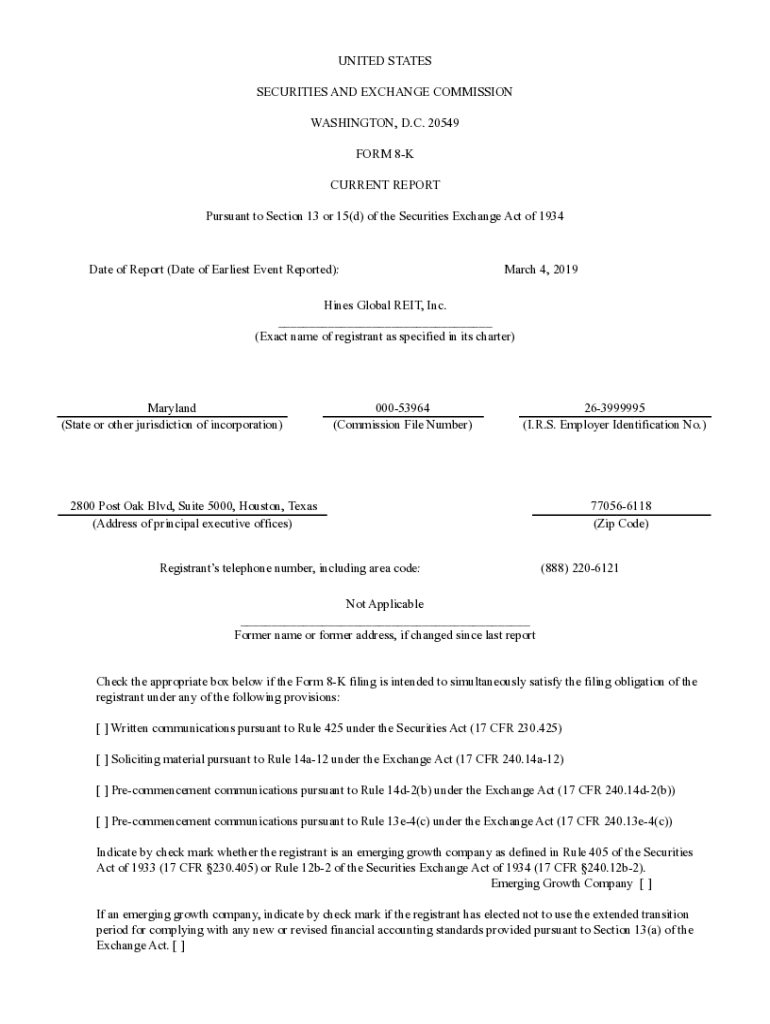 UNITED STATES

SECURITIES AND EXCHANGE COMMISSION

WASHINGTON, D.C. 20549

FORM 8-K

CURRENT REPORT

Pursuant to Section 13 or 15(d) of the Securities Exchange Act of 1934

Date of Report (Date of Earliest Event Reported): March 4, 2019

Hines Global REIT, Inc.
(Exact name of registrant as specified in its charter)

Maryland
(State or other jurisdiction of incorporation)

000-53964
(Commission File Number)

26-3999995
(I.R.S. Employer Identification No.)

2800 Post Oak Blvd, Suite 5000, Houston, Texas
(Address of principal executive offices)

77056-6118
(Zip Code)

Registrant's telephone number, including area code: (888) 220-6121

Not Applicable
Former name or former address, if changed since last report

Check the appropriate box below if the Form 8-K filing is intended to simultaneously satisfy the filing obligation of the registrant under any of the following provisions:

[ ] Written communications pursuant to Rule 425 under the Securities Act (17 CFR 230.425)

[ ] Soliciting material pursuant to Rule 14a-12 under the Exchange Act (17 CFR 240.14a-12)

[ ] Pre-commencement communications pursuant to Rule 14d-2(b) under the Exchange Act (17 CFR 240.14d-2(b))

[ ] Pre-commencement communications pursuant to Rule 13e-4(c) under the Exchange Act (17 CFR 240.13e-4(c))

Indicate by check mark whether the registrant is an emerging growth company as defined in Rule 405 of the Securities Act of 1933 (17 CFR §230.405) or Rule 12b-2 of the Securities Exchange Act of 1934 (17 CFR §240.12b-2).
Emerging Growth Company [ ]

If an emerging growth company, indicate by check mark if the registrant has elected not to use the extended transition period for complying with any new or revised financial accounting standards provided pursuant to Section 13(a) of the Exchange Act. [ ]